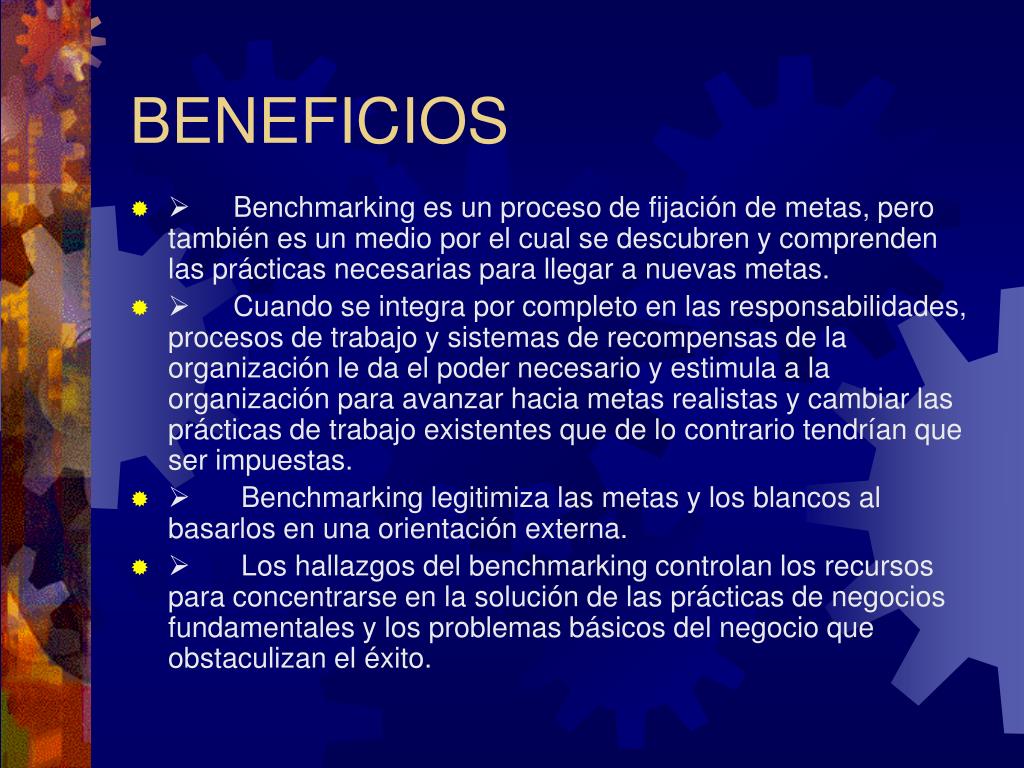 BENEFICIOS

➢ Benchmarking es un proceso de fijación de metas, pero también es un medio por el cual se descubren y comprenden las prácticas necesarias para llegar a nuevas metas.

➢ Cuando se integra por completo en las responsabilidades, procesos de trabajo y sistemas de recompensas de la organización le da el poder necesario y estimula a la organización para avanzar hacia metas realistas y cambiar las prácticas de trabajo existentes que de lo contrario tendrían que ser impuestas.

➢ Benchmarking legitimiza las metas y los blancos al basarlos en una orientación externa.

➢ Los hallazgos del benchmarking controlan los recursos para concentrarse en la solución de las prácticas de negocios fundamentales y los problemas básicos del negocio que obstaculizan el éxito.